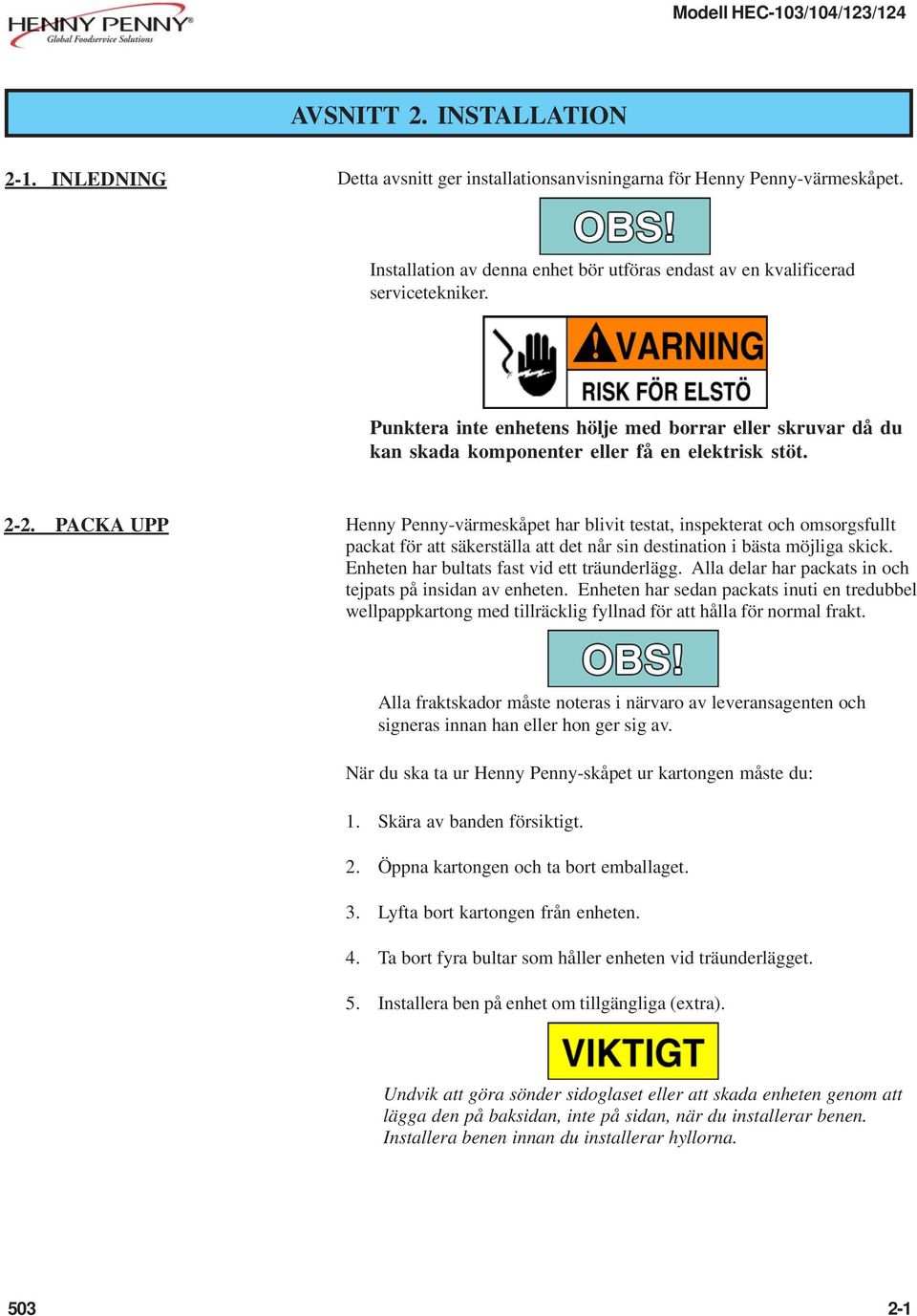 HENNY PENNY®
Global Foodservice Solutions

Modell HEC-103/104/123/124

AVSNITT 2. INSTALLATION

2-1. INLEDNING

Detta avsnitt ger installationsanvisningarna för Henny Penny-värmeskåpet.

OBS!

Installation av denna enhet bör utföras endast av en kvalificerad servicetekniker.

VARNING
RISK FÖR ELSTÖ

Punktera inte enhetens hölje med borrar eller skruvar då du kan skada komponenter eller få en elektrisk stöt.

2-2. PACKA UPP

Henny Penny-värmeskåpet har blivit testat, inspekterat och omsorgsfullt packat för att säkerställa att det når sin destination i bästa möjliga skick. Enheten har bultats fast vid ett träunderlägg. Alla delar har packats in och tejpats på insidan av enheten. Enheten har sedan packats inuti en tredubbel wellpappkartong med tillräcklig fyllnad för att hålla för normal frakt.

OBS!

Alla fraktskador måste noteras i närvaro av leveransagenten och signeras innan han eller hon ger sig av.

När du ska ta ur Henny Penny-skåpet ur kartongen måste du:

1. Skära av banden försiktigt.

2. Öppna kartongen och ta bort emballaget.

3. Lyfta bort kartongen från enheten.

4. Ta bort fyra bultar som håller enheten vid träunderlägget.

5. Installera ben på enhet om tillgängliga (extra).

VIKTIGT

Undvik att göra sönder sidoglaset eller att skada enheten genom att lägga den på baksidan, inte på sidan, när du installerar benen. Installera benen innan du installerar hyllorna.

503

2-1